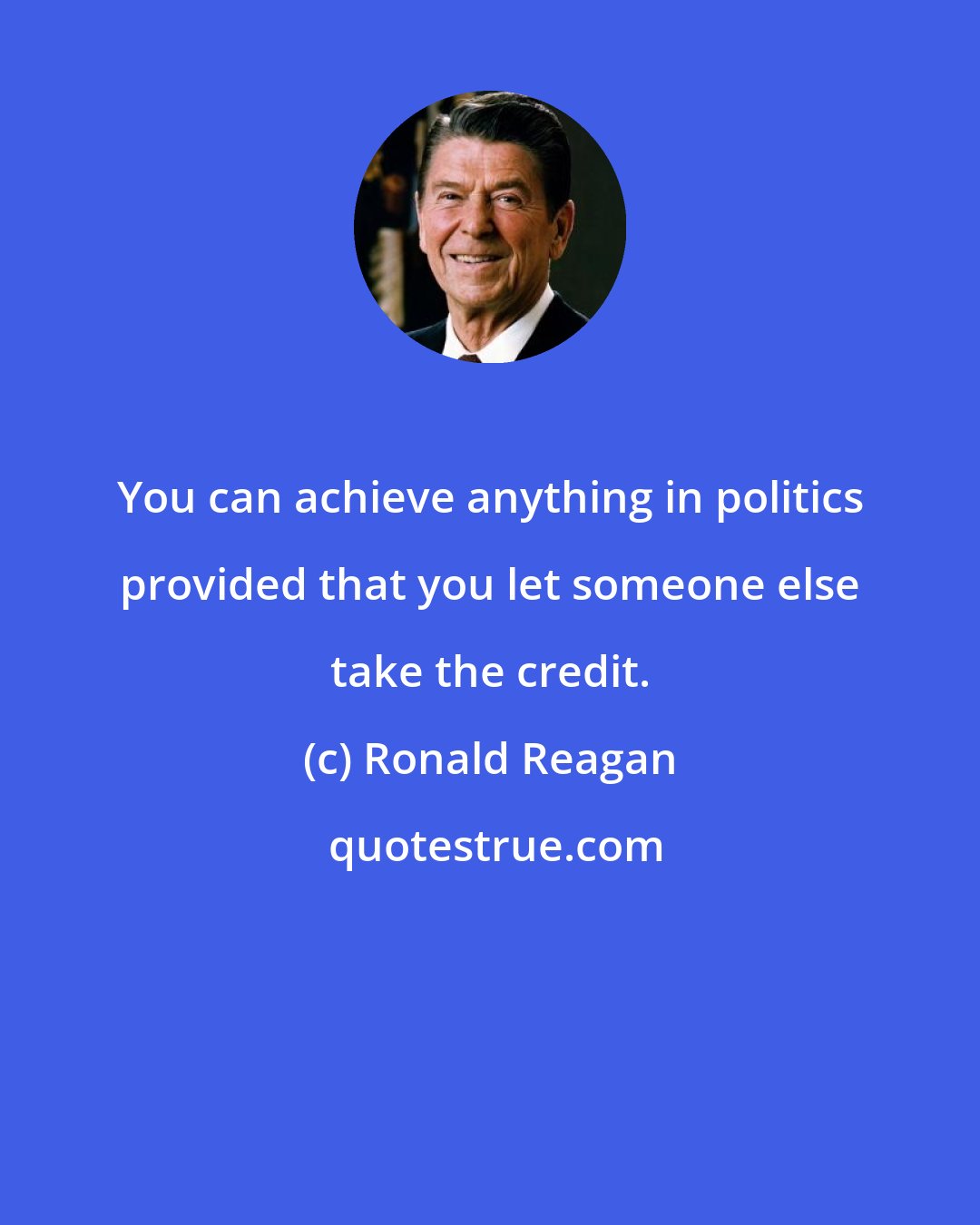 You can achieve anything in politics provided that you let someone else take the credit.

(c) Ronald Reagan

quotestrue.com